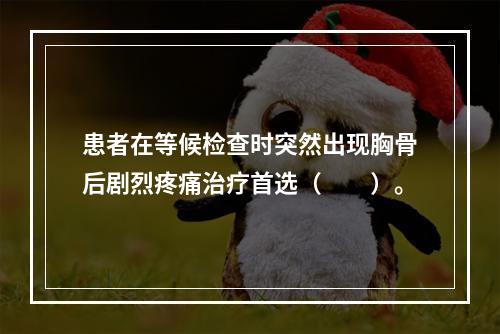 患者在等候检查时突然出现胸骨后剧烈疼痛治疗首选（　　）。